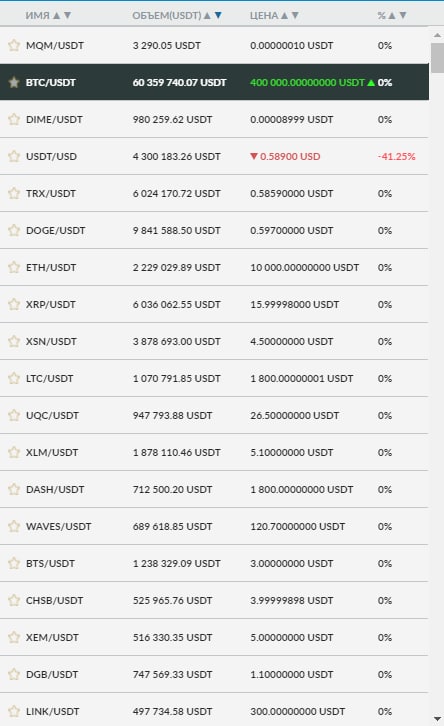 | ИМЯ ▲▼ | ОБЪЕМ(USDT) ▲▼ | ЦЕНА ▲▼ | % ▲▼ |
|---|---|---|---|
| MQM/USDT | 3 290.05 USDT | 0.00000010 USDT | 0% |
| BTC/USDT | 60 359 740.07 USDT | 400 000.00000000 USDT ▲ | 0% |
| DIME/USDT | 980 259.62 USDT | 0.00008999 USDT | 0% |
| USDT/USD | 4 300 183.26 USDT | ▼ 0.58900 USD | -41.25% |
| TRX/USDT | 6 024 170.72 USDT | 0.58590000 USDT | 0% |
| DOGE/USDT | 9 841 588.50 USDT | 0.59700000 USDT | 0% |
| ETH/USDT | 2 229 029.89 USDT | 10 000.00000000 USDT | 0% |
| XRP/USDT | 6 036 062.55 USDT | 15.99998000 USDT | 0% |
| XSN/USDT | 3 878 693.00 USDT | 4.50000000 USDT | 0% |
| LTC/USDT | 1 070 791.85 USDT | 1 800.00000001 USDT | 0% |
| UQC/USDT | 947 793.88 USDT | 26.50000000 USDT | 0% |
| XLM/USDT | 1 878 110.46 USDT | 5.10000000 USDT | 0% |
| DASH/USDT | 712 500.20 USDT | 1 800.00000000 USDT | 0% |
| WAVES/USDT | 689 618.85 USDT | 120.70000000 USDT | 0% |
| BTS/USDT | 1 238 329.09 USDT | 3.00000000 USDT | 0% |
| CHSB/USDT | 525 965.76 USDT | 3.99999898 USDT | 0% |
| XEM/USDT | 516 330.35 USDT | 5.00000000 USDT | 0% |
| DGB/USDT | 747 569.33 USDT | 1.10000000 USDT | 0% |
| LINK/USDT | 497 734.58 USDT | 300.00000000 USDT | 0% |